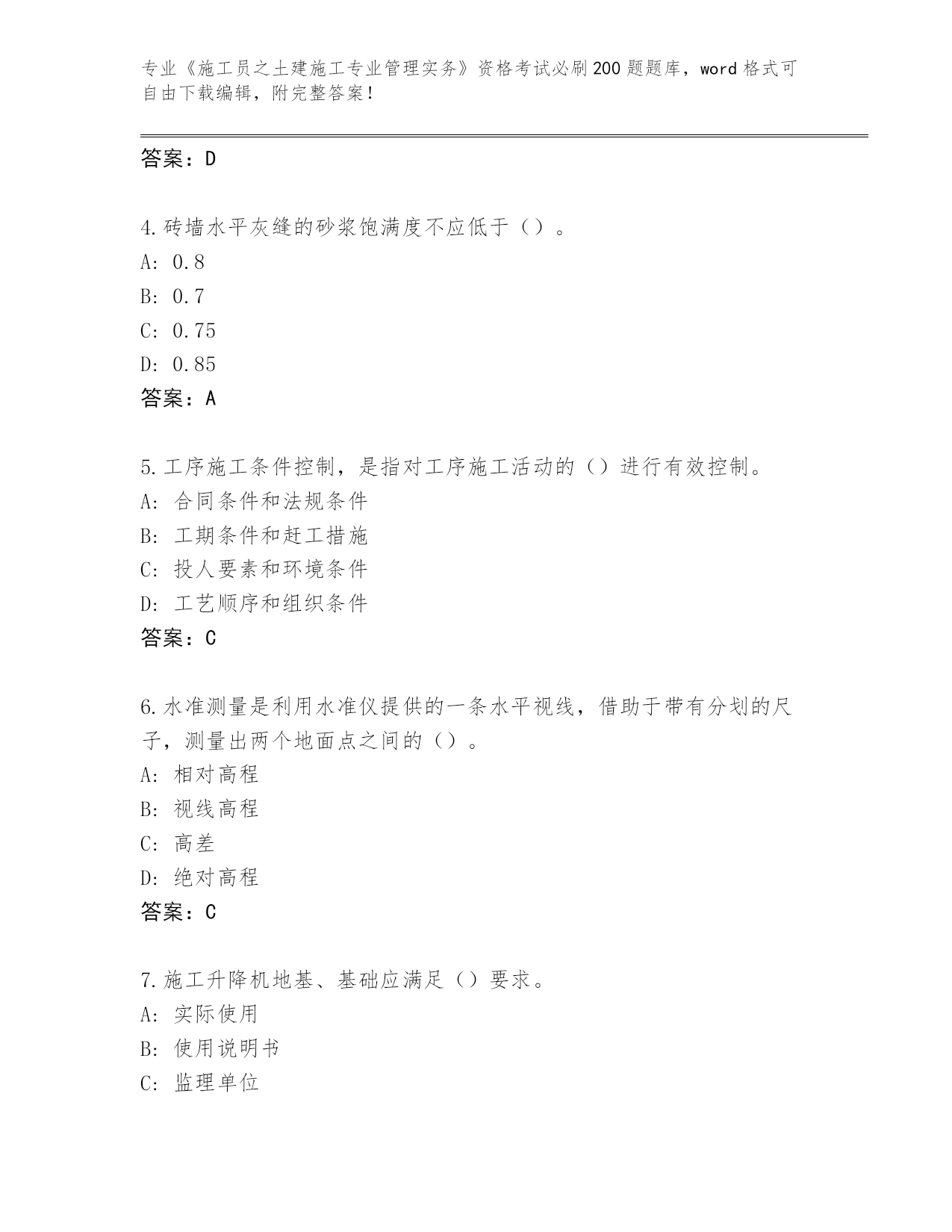 专业《施工员之土建施工专业管理实务》资格考试必刷200题题库，word格式可自由下载编辑，附完整答案！

答案：D

4.砖墙水平灰缝的砂浆饱满度不应低于（）。
A: 0.8
B: 0.7
C: 0.75
D: 0.85
答案：A

5.工序施工条件控制，是指对工序施工活动的（）进行有效控制。
A: 合同条件和法规条件
B: 工期条件和赶工措施
C: 投人要素和环境条件
D: 工艺顺序和组织条件
答案：C

6.水准测量是利用水准仪提供的一条水平视线，借助于带有分划的尺子，测量出两个地面点之间的（）。
A: 相对高程
B: 视线高程
C: 高差
D: 绝对高程
答案：C

7.施工升降机地基、基础应满足（）要求。
A: 实际使用
B: 使用说明书
C: 监理单位